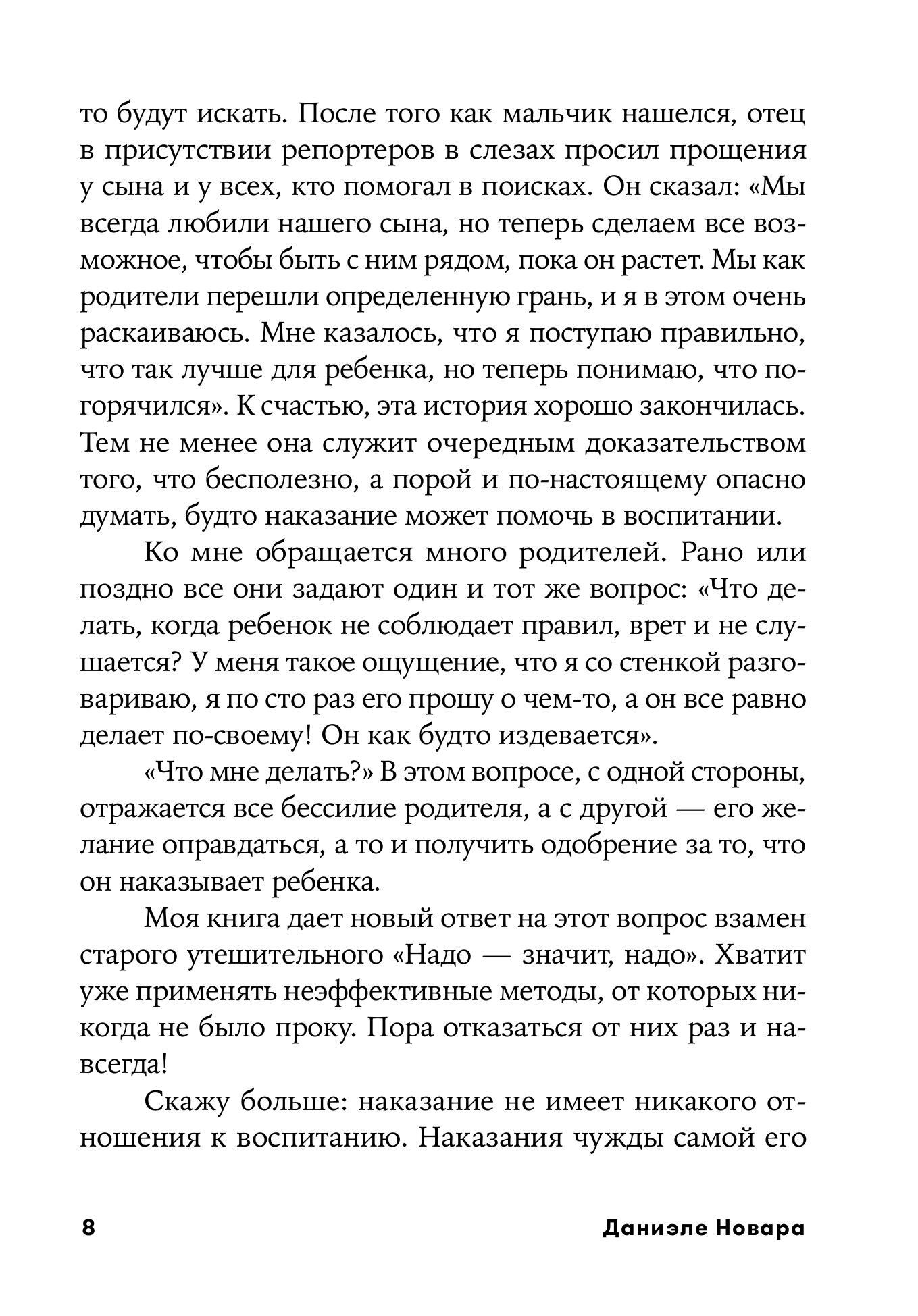 то будут искать. После того как мальчик нашелся, отец в присутствии репортеров в слезах просил прощения у сына и у всех, кто помогал в поисках. Он сказал: «Мы всегда любили нашего сына, но теперь сделаем все возможное, чтобы быть с ним рядом, пока он растет. Мы как родители перешли определенную грань, и я в этом очень раскаиваюсь. Мне казалось, что я поступаю правильно, что так лучше для ребенка, но теперь понимаю, что погорячился». К счастью, эта история хорошо закончилась. Тем не менее она служит очередным доказательством того, что бесполезно, а порой и по-настоящему опасно думать, будто наказание может помочь в воспитании.

Ко мне обращается много родителей. Рано или поздно все они задают один и тот же вопрос: «Что делать, когда ребенок не соблюдает правил, врет и не слушается? У меня такое ощущение, что я со стенкой разговариваю, я по сто раз его прошу о чем-то, а он все равно делает по-своему! Он как будто издевается».

«Что мне делать?» В этом вопросе, с одной стороны, отражается все бессилие родителя, а с другой — его желание оправдаться, а то и получить одобрение за то, что он наказывает ребенка.

Моя книга дает новый ответ на этот вопрос взамен старого утешительного «Надо — значит, надо». Хватит уже применять неэффективные методы, от которых никогда не было проку. Пора отказаться от них раз и навсегда!

Скажу больше: наказание не имеет никакого отношения к воспитанию. Наказания чужды самой его

8 Даниэле Новара